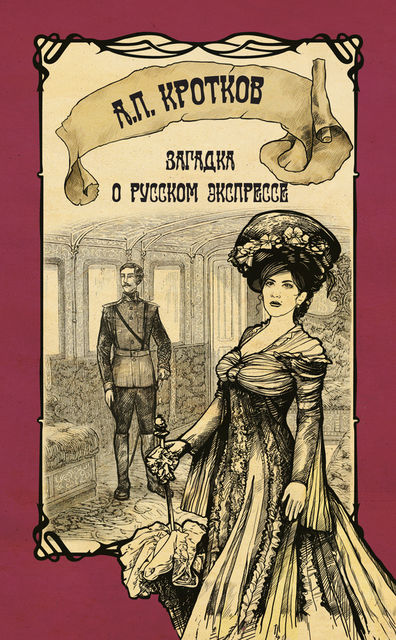 А.П. КРОТКОВ

ЗАГАДКА
О РУССКОМ ЭКСПРЕССЕ